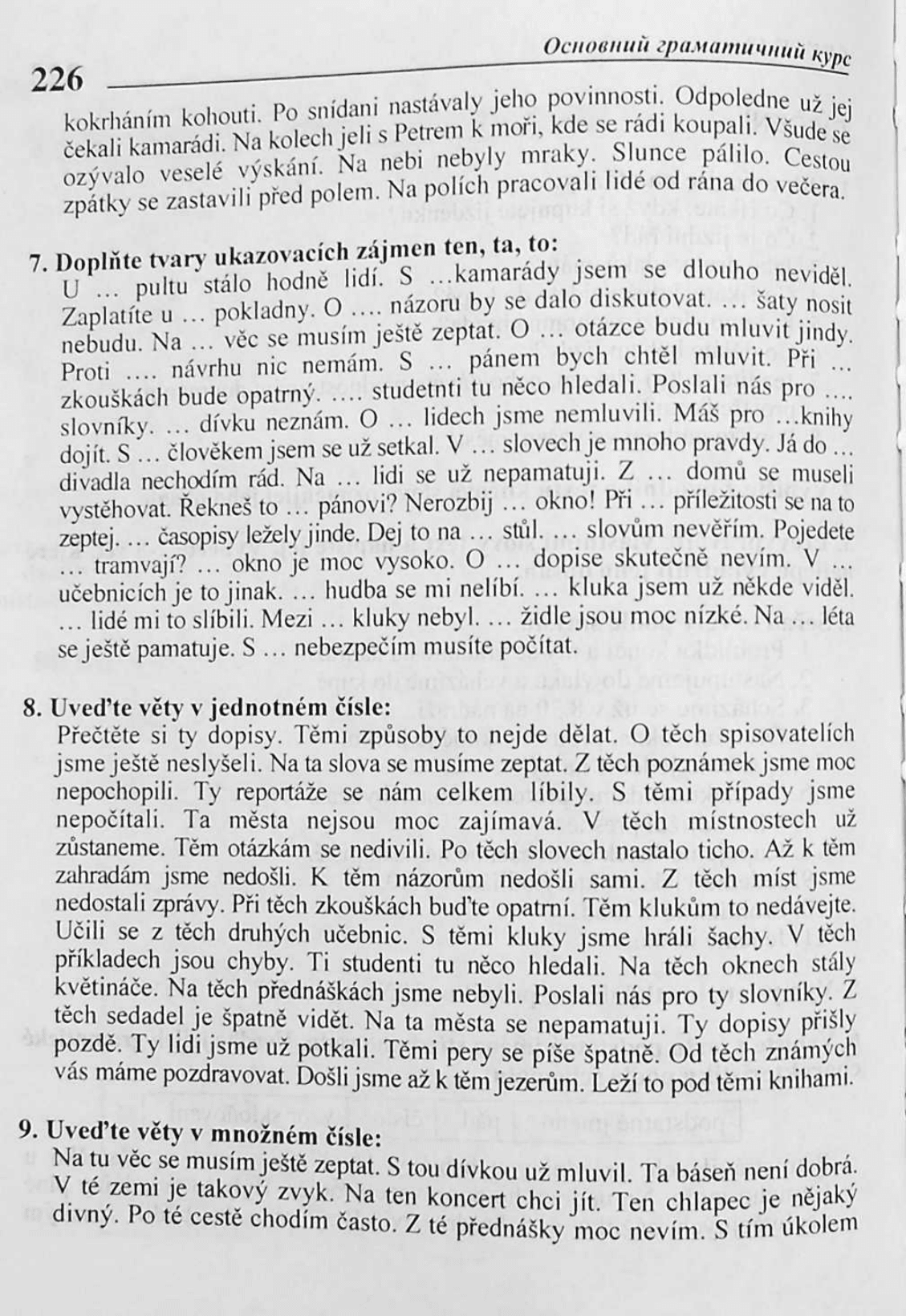 226

Основний граматичний курс

kokrháním kohouti. Po snídani nastávaly jeho povinnosti. Odpoledne už jej čekali kamarádi. Na kolech jeli s Petrem k moři, kde se rádi koupali. Všude se ozývalo veselé výskání. Na nebi nebyly mraky. Slunce pálilo. Cestou zpátky se zastavili před polem. Na polích pracovali lidé od rána do večera.

7. Doplňte tvary ukazovacích zájmen ten, ta, to:
U … pultu stálo hodně lidí. S …kamarády jsem se dlouho neviděl. Zaplatíte u … pokladny. O …. názoru by se dalo diskutovat. … šaty nosit nebudu. Na … věc se musím ještě zeptat. O … otázce budu mluvit jindy. Proti …. návrhu nic nemám. S … pánem bych chtěl mluvit. Při … zkouškách bude opatrný. …. studetnti tu něco hledali. Poslali nás pro …. slovníky. … dívku neznám. O … lidech jsme nemluvili. Máš pro …knihy dojít. S … člověkem jsem se už setkal. V … slovech je mnoho pravdy. Já do … divadla nechodím rád. Na … lidi se už nepamatuji. Z … domů se museli vystěhovat. Řekneš to … pánovi? Nerozbij … okno! Při … příležitosti se na to zeptej. … časopisy ležely jinde. Dej to na … stůl. … slovům nevěřím. Pojedete … tramvají? … okno je moc vysoko. O … dopise skutečně nevím. V … učebnicích je to jinak. … hudba se mi nelíbí. … kluka jsem už někde viděl. … lidé mi to slíbili. Mezi … kluky nebyl. … židle jsou moc nízké. Na … léta se ještě pamatuje. S … nebezpečím musíte počítat.

8. Uveďte věty v jednotném čísle:
Přečtěte si ty dopisy. Těmi způsoby to nejde dělat. O těch spisovatelích jsme ještě neslyšeli. Na ta slova se musíme zeptat. Z těch poznámek jsme moc nepochopili. Ty reportáže se nám celkem líbily. S těmi případy jsme nepočítali. Ta města nejsou moc zajímavá. V těch místnostech už zůstaneme. Těm otázkám se nedivili. Po těch slovech nastalo ticho. Až k těm zahradám jsme nedošli. K těm názorům nedošli sami. Z těch míst jsme nedostali zprávy. Při těch zkouškách buďte opatrní. Těm klukům to nedávejte. Učili se z těch druhých učebnic. S těmi kluky jsme hráli šachy. V těch příkladech jsou chyby. Ti studenti tu něco hledali. Na těch oknech stály květináče. Na těch přednáškách jsme nebyli. Poslali nás pro ty slovníky. Z těch sedadel je špatně vidět. Na ta města se nepamatuji. Ty dopisy přišly pozdě. Ty lidi jsme už potkali. Těmi pery se píše špatně. Od těch známých vás máme pozdravovat. Došli jsme až k těm jezerům. Leží to pod těmi knihami.

9. Uveďte věty v množném čísle:
Na tu věc se musím ještě zeptat. S tou dívkou už mluvil. Ta báseň není dobrá. V té zemi je takový zvyk. Na ten koncert chci jít. Ten chlapec je nějaký divný. Po té cestě chodím často. Z té přednášky moc nevím. S tím úkolem